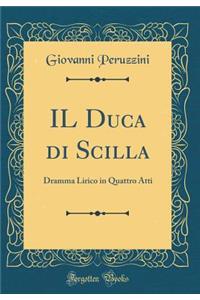 Giovanni Peruzzini

IL Duca di Scilla

Dramma Lirico in Quattro Atti

Forgotten Books